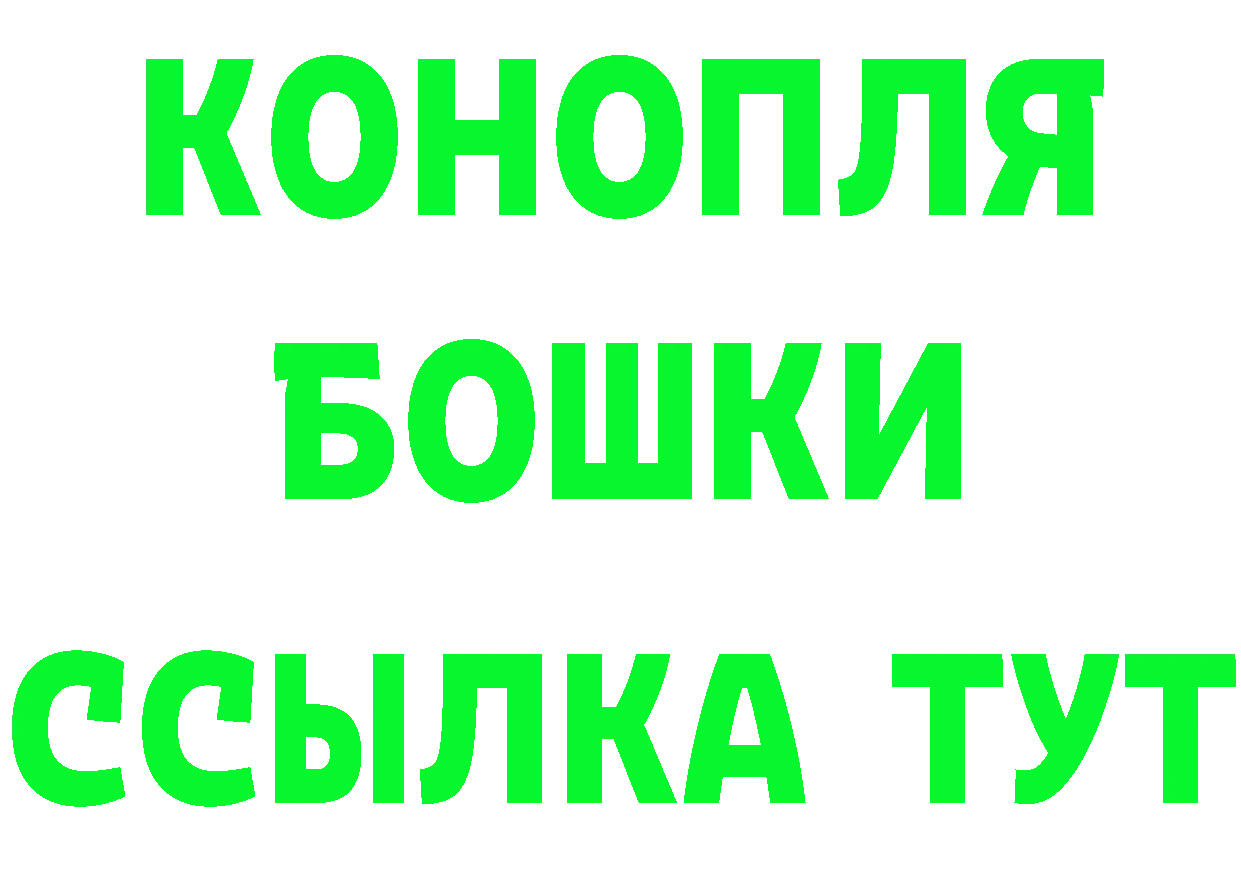 КОНОПЛЯ
БОШКИ
ССЫЛКА ТУТ